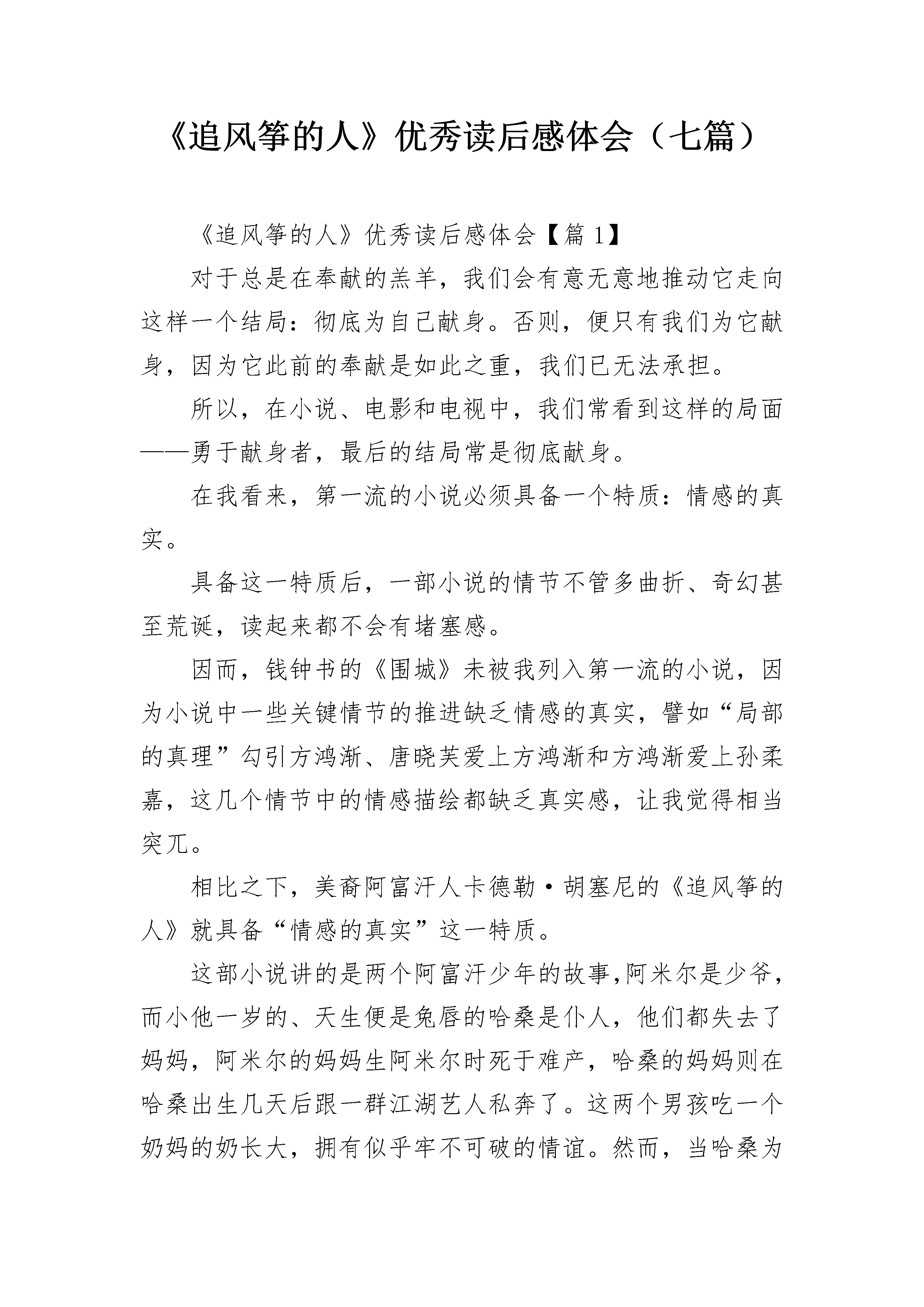 《追风筝的人》优秀读后感体会（七篇）

《追风筝的人》优秀读后感体会【篇 1】

对于总是在奉献的羔羊，我们会有意无意地推动它走向这样一个结局：彻底为自己献身。否则，便只有我们为它献身，因为它此前的奉献是如此之重，我们已无法承担。

所以，在小说、电影和电视中，我们常看到这样的局面——勇于献身者，最后的结局常是彻底献身。

在我看来，第一流的小说必须具备一个特质：情感的真实。

具备这一特质后，一部小说的情节不管多曲折、奇幻甚至荒诞，读起来都不会有堵塞感。

因而，钱钟书的《围城》未被我列入第一流的小说，因为小说中一些关键情节的推进缺乏情感的真实，譬如“局部的真理”勾引方鸿渐、唐晓芙爱上方鸿渐和方鸿渐爱上孙柔嘉，这几个情节中的情感描绘都缺乏真实感，让我觉得相当突兀。

相比之下，美裔阿富汗人卡德勒·胡塞尼的《追风筝的人》就具备“情感的真实”这一特质。

这部小说讲的是两个阿富汗少年的故事，阿米尔是少爷，而小他一岁的、天生便是兔唇的哈桑是仆人，他们都失去了妈妈，阿米尔的妈妈生阿米尔时死于难产，哈桑的妈妈则在哈桑出生几天后跟一群江湖艺人私奔了。这两个男孩吃一个奶妈的奶长大，拥有似乎牢不可破的情谊。然而，当哈桑为